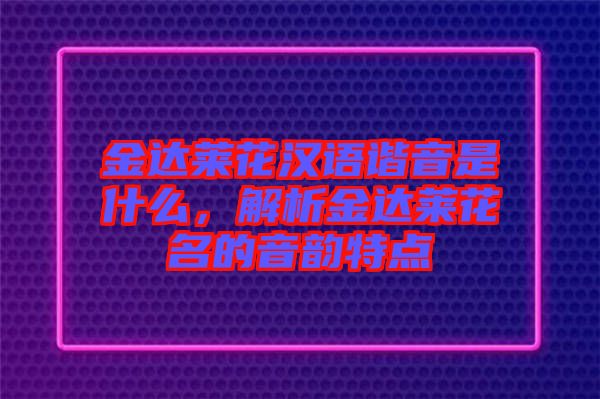 金达莱花汉语谐音是什么，解析金达莱花名的音韵特点